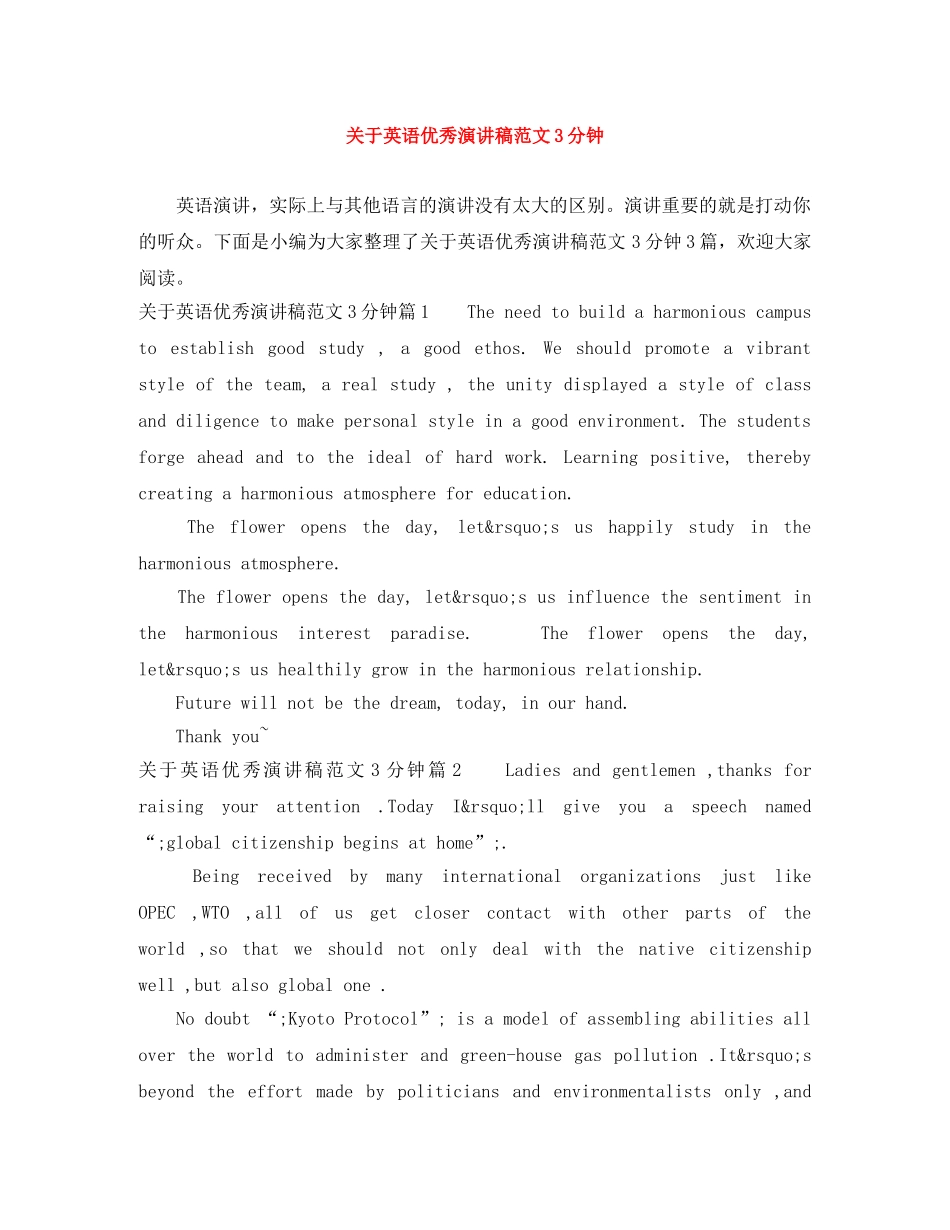 关于英语优秀演讲稿范文3分钟

英语演讲，实际上与其他语言的演讲没有太大的区别。演讲重要的就是打动你的听众。下面是小编为大家整理了关于英语优秀演讲稿范文3分钟3篇，欢迎大家阅读。

关于英语优秀演讲稿范文3分钟篇1 The need to build a harmonious campus to establish good study , a good ethos. We should promote a vibrant style of the team, a real study , the unity displayed a style of class and diligence to make personal style in a good environment. The students forge ahead and to the ideal of hard work. Learning positive, thereby creating a harmonious atmosphere for education.

The flower opens the day, let&rsquo;s us happily study in the harmonious atmosphere.

The flower opens the day, let&rsquo;s us influence the sentiment in the harmonious interest paradise. The flower opens the day, let&rsquo;s us healthily grow in the harmonious relationship.

Future will not be the dream, today, in our hand.

Thank you~

关于英语优秀演讲稿范文3分钟篇2 Ladies and gentlemen ,thanks for raising your attention .Today I&rsquo;ll give you a speech named “;global citizenship begins at home”;.

Being received by many international organizations just like OPEC ,WTO ,all of us get closer contact with other parts of the world ,so that we should not only deal with the native citizenship well ,but also global one .

No doubt “;Kyoto Protocol”; is a model of assembling abilities all over the world to administer and green-house gas pollution .It&rsquo;s beyond the effort made by politicians and environmentalists only ,and